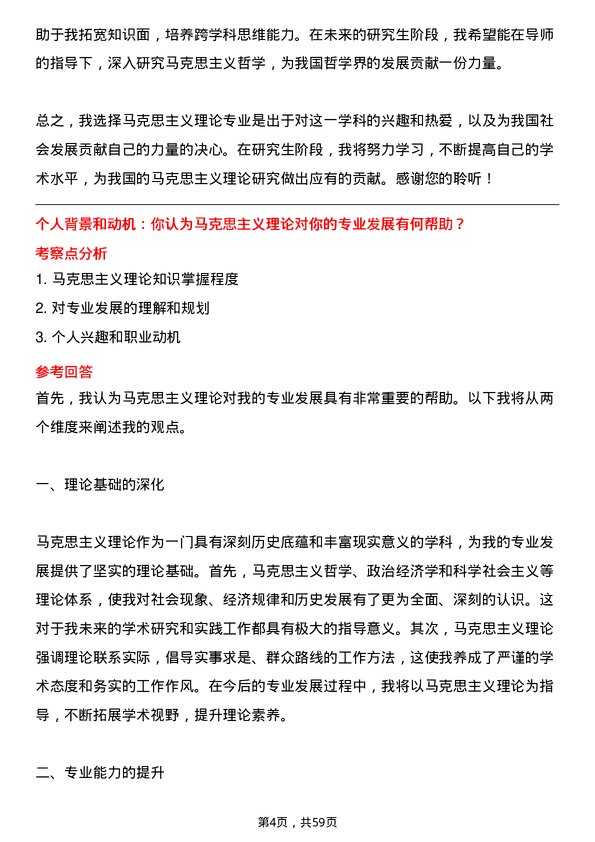 助于我拓宽知识面，培养跨学科思维能力。在未来的研究生阶段，我希望能在导师的指导下，深入研究马克思主义哲学，为我国哲学界的发展贡献一份力量。

总之，我选择马克思主义理论专业是出于对这一学科的兴趣和热爱，以及为我国社会发展贡献自己的力量的决心。在研究生阶段，我将努力学习，不断提高自己的学术水平，为我国的马克思主义理论研究做出应有的贡献。感谢您的聆听！

个人背景和动机：你认为马克思主义理论对你的专业发展有何帮助？

考察点分析

1. 马克思主义理论知识掌握程度

2. 对专业发展的理解和规划

3. 个人兴趣和职业动机

参考回答

首先，我认为马克思主义理论对我的专业发展具有非常重要的帮助。以下我将从两个维度来阐述我的观点。

一、理论基础的深化

马克思主义理论作为一门具有深刻历史底蕴和丰富现实意义的学科，为我的专业发展提供了坚实的理论基础。首先，马克思主义哲学、政治经济学和科学社会主义等理论体系，使我对社会现象、经济规律和历史发展有了更为全面、深刻的认识。这对于我未来的学术研究和实践工作都具有极大的指导意义。其次，马克思主义理论强调理论联系实际，倡导实事求是、群众路线的工作方法，这使我养成了严谨的学术态度和务实的工作作风。在今后的专业发展过程中，我将以马克思主义理论为指导，不断拓展学术视野，提升理论素养。

二、专业能力的提升

第4页，共59页